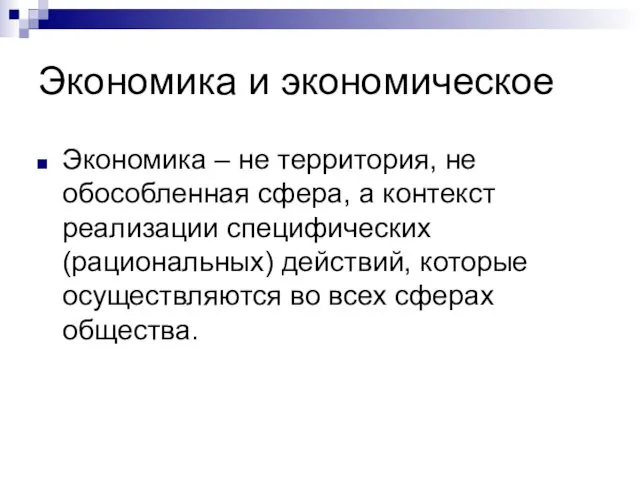 Экономика и экономическое

Экономика – не территория, не обособленная сфера, а контекст реализации специфических (рациональных) действий, которые осуществляются во всех сферах общества.